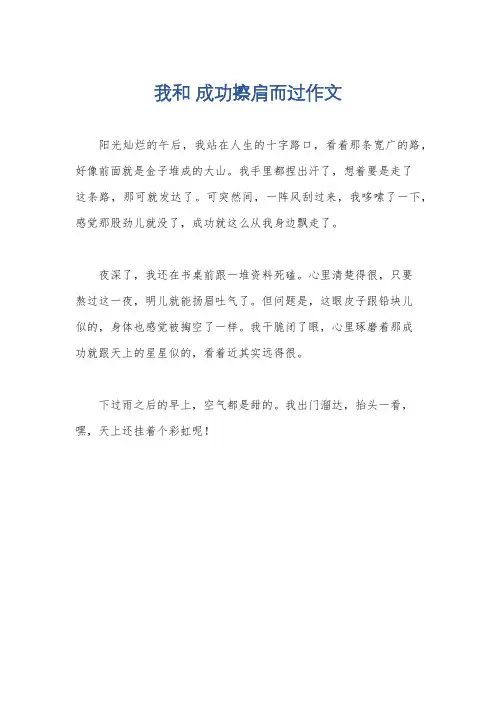 我和 成功擦肩而过作文

阳光灿烂的午后，我站在人生的十字路口，看着那条宽广的路，好像前面就是金子堆成的大山。我手里都捏出汗了，想着要是走了这条路，那可就发达了。可突然间，一阵风刮过来，我哆嗦了一下，感觉那股劲儿就没了，成功就这么从我身边飘走了。

夜深了，我还在书桌前跟一堆资料死磕。心里清楚得很，只要熬过这一夜，明儿就能扬眉吐气了。但问题是，这眼皮子跟铅块儿似的，身体也感觉被掏空了一样。我干脆闭了眼，心里琢磨着那成功就跟天上的星星似的，看着近其实远得很。

下过雨之后的早上，空气都是甜的。我出门溜达，抬头一看，嘿，天上还挂着个彩虹呢！